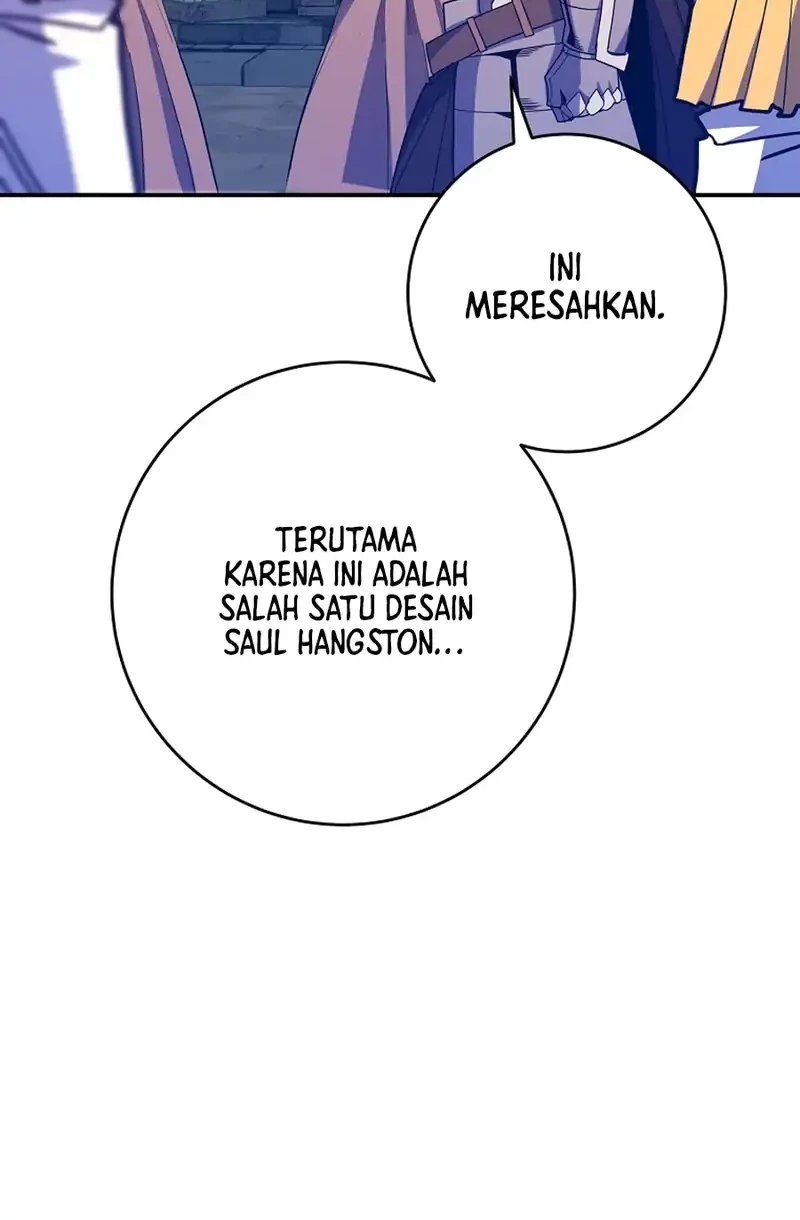 INI MERESAHKAN.

TERUTAMA KARENA INI ADALAH SALAH SATU DESAIN SAUL HANGSTON...